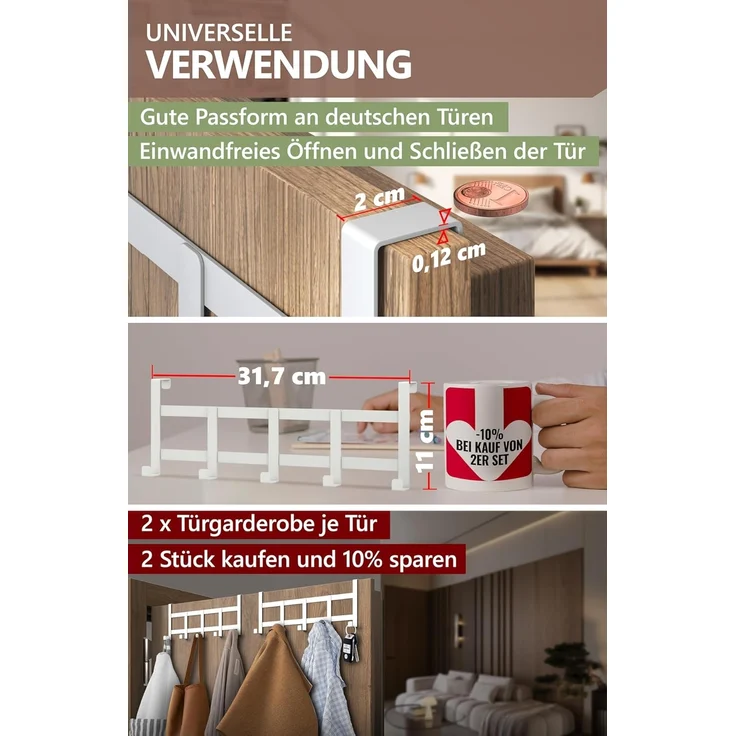 UNIVERSELLE
VERWENDUNG

Gute Passform an deutschen Türen

Einwandfreies Öffnen und Schließen der Tür

2 cm

0,12 cm

31,7 cm

11 cm

-10%
BEI KAUF VON
2ER SET

2 x Türgarderobe je Tür

2 Stück kaufen und 10% sparen